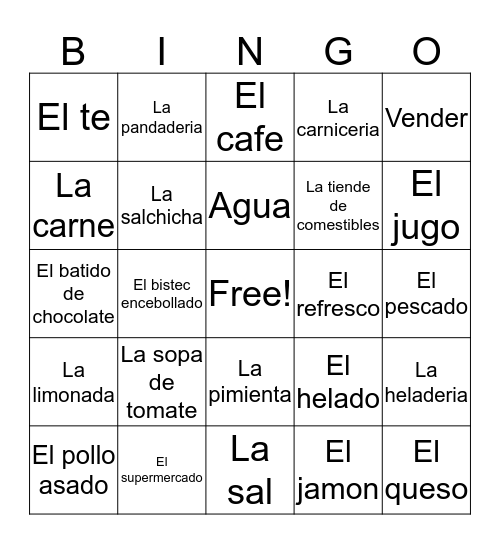 | B | I | N | G | O |
|---|---|---|---|---|
| El te | La pandaderia | El cafe | La carniceria | Vender |
| La carne | La salchicha | Agua | La tiende de comestibles | El jugo |
| El batido de chocolate | El bistec encebollado | Free! | El refresco | El pescado |
| La limonada | La sopa de tomate | La pimienta | El helado | La heladeria |
| El pollo asado | El supermercado | La sal | El jamon | El queso |